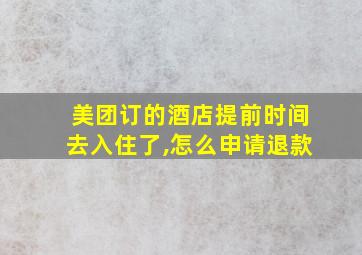 美团订的酒店提前时间去入住了,怎么申请退款